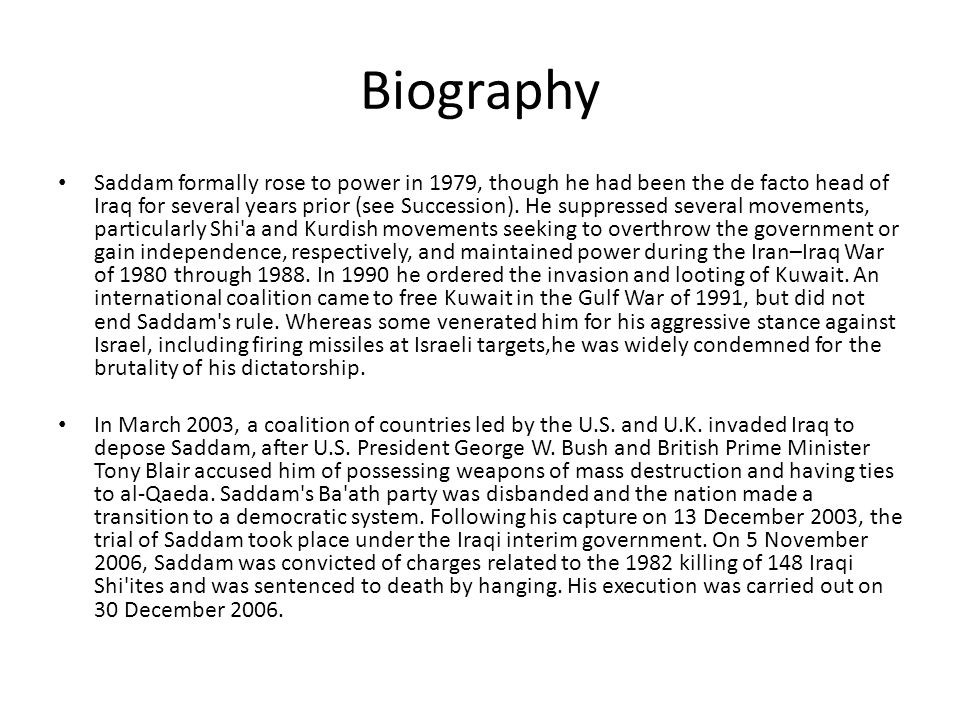 Biography

• Saddam formally rose to power in 1979, though he had been the de facto head of Iraq for several years prior (see Succession). He suppressed several movements, particularly Shi'a and Kurdish movements seeking to overthrow the government or gain independence, respectively, and maintained power during the Iran–Iraq War of 1980 through 1988. In 1990 he ordered the invasion and looting of Kuwait. An international coalition came to free Kuwait in the Gulf War of 1991, but did not end Saddam's rule. Whereas some venerated him for his aggressive stance against Israel, including firing missiles at Israeli targets,he was widely condemned for the brutality of his dictatorship.

• In March 2003, a coalition of countries led by the U.S. and U.K. invaded Iraq to depose Saddam, after U.S. President George W. Bush and British Prime Minister Tony Blair accused him of possessing weapons of mass destruction and having ties to al-Qaeda. Saddam's Ba'ath party was disbanded and the nation made a transition to a democratic system. Following his capture on 13 December 2003, the trial of Saddam took place under the Iraqi interim government. On 5 November 2006, Saddam was convicted of charges related to the 1982 killing of 148 Iraqi Shi'ites and was sentenced to death by hanging. His execution was carried out on 30 December 2006.